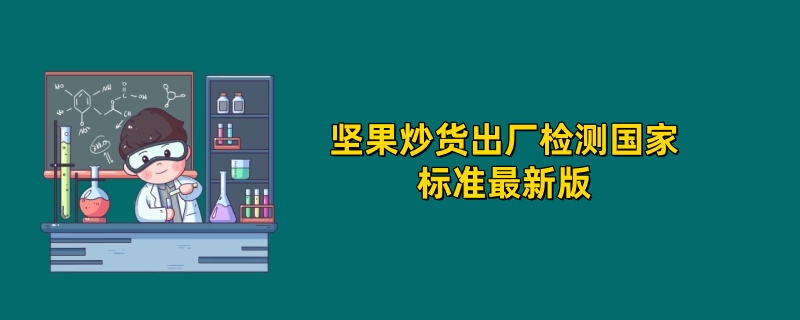 坚果炒货出厂检测国家标准最新版